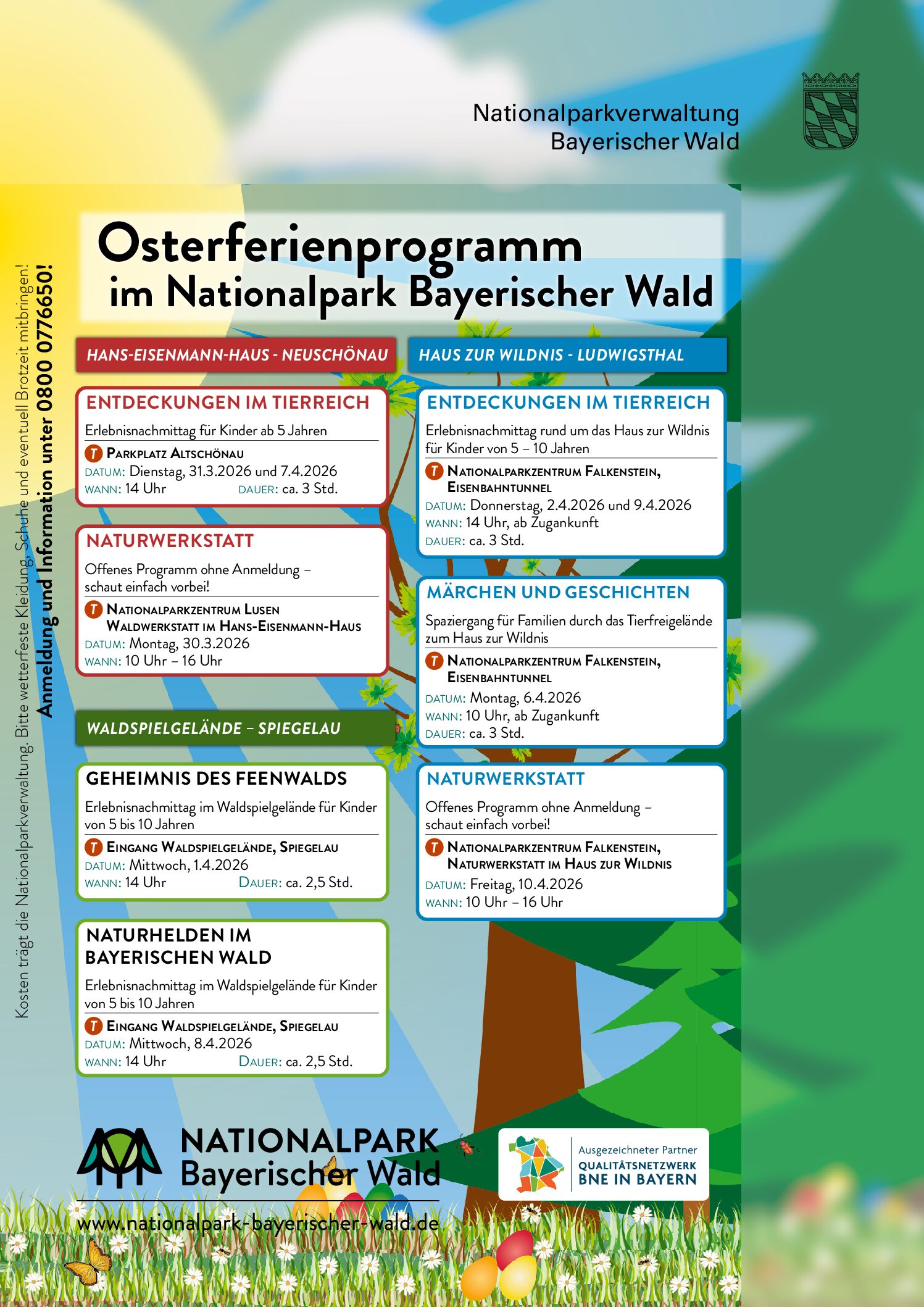 Nationalparkverwaltung
Bayerischer Wald

Osterferienprogramm
im Nationalpark Bayerischer Wald

Kosten trägt die Nationalparkverwaltung. Bitte wetterfeste Kleidung, Schuhe und eventuell Brotzeit mitbringen!
Anmeldung und Information unter 0800 0776650!

HANS-EISENMANN-HAUS - NEUSCHÖNAU

ENTDECKUNGEN IM TIERREICH
Erlebnisnachmittag für Kinder ab 5 Jahren
T PARKPLATZ ALTSCHÖNAU
DATUM: Dienstag, 31.3.2026 und 7.4.2026
WANN: 14 Uhr DAUER: ca. 3 Std.

NATURWERKSTATT
Offenes Programm ohne Anmeldung – schaut einfach vorbei!
T NATIONALPARKZENTRUM LUSEN WALDWERKSTATT IM HANS-EISENMANN-HAUS
DATUM: Montag, 30.3.2026
WANN: 10 Uhr – 16 Uhr

WALDSPIELGELÄNDE – SPIEGELAU

GEHEIMNIS DES FEENWALDS
Erlebnisnachmittag im Waldspielgelände für Kinder von 5 bis 10 Jahren
T EINGANG WALDSPIELGELÄNDE, SPIEGELAU
DATUM: Mittwoch, 1.4.2026
WANN: 14 Uhr DAUER: ca. 2,5 Std.

NATURHELDEN IM BAYERISCHEN WALD
Erlebnisnachmittag im Waldspielgelände für Kinder von 5 bis 10 Jahren
T EINGANG WALDSPIELGELÄNDE, SPIEGELAU
DATUM: Mittwoch, 8.4.2026
WANN: 14 Uhr DAUER: ca. 2,5 Std.

HAUS ZUR WILDNIS - LUDWIGSTHAL

ENTDECKUNGEN IM TIERREICH
Erlebnisnachmittag rund um das Haus zur Wildnis für Kinder von 5 – 10 Jahren
T NATIONALPARKZENTRUM FALKENSTEIN, EISENBAHNTUNNEL
DATUM: Donnerstag, 2.4.2026 und 9.4.2026
WANN: 14 Uhr, ab Zugankunft
DAUER: ca. 3 Std.

MÄRCHEN UND GESCHICHTEN
Spaziergang für Familien durch das Tierfreigelände zum Haus zur Wildnis
T NATIONALPARKZENTRUM FALKENSTEIN, EISENBAHNTUNNEL
DATUM: Montag, 6.4.2026
WANN: 10 Uhr, ab Zugankunft
DAUER: ca. 3 Std.

NATURWERKSTATT
Offenes Programm ohne Anmeldung – schaut einfach vorbei!
T NATIONALPARKZENTRUM FALKENSTEIN, NATURWERKSTATT IM HAUS ZUR WILDNIS
DATUM: Freitag, 10.4.2026
WANN: 10 Uhr – 16 Uhr

NATIONALPARK
Bayerischer Wald
www.nationalpark-bayerischer-wald.de

Ausgezeichneter Partner
QUALITÄTSNETZWERK
BNE IN BAYERN